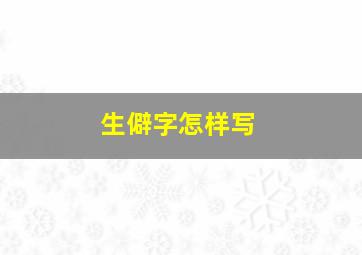 生僻字怎样写